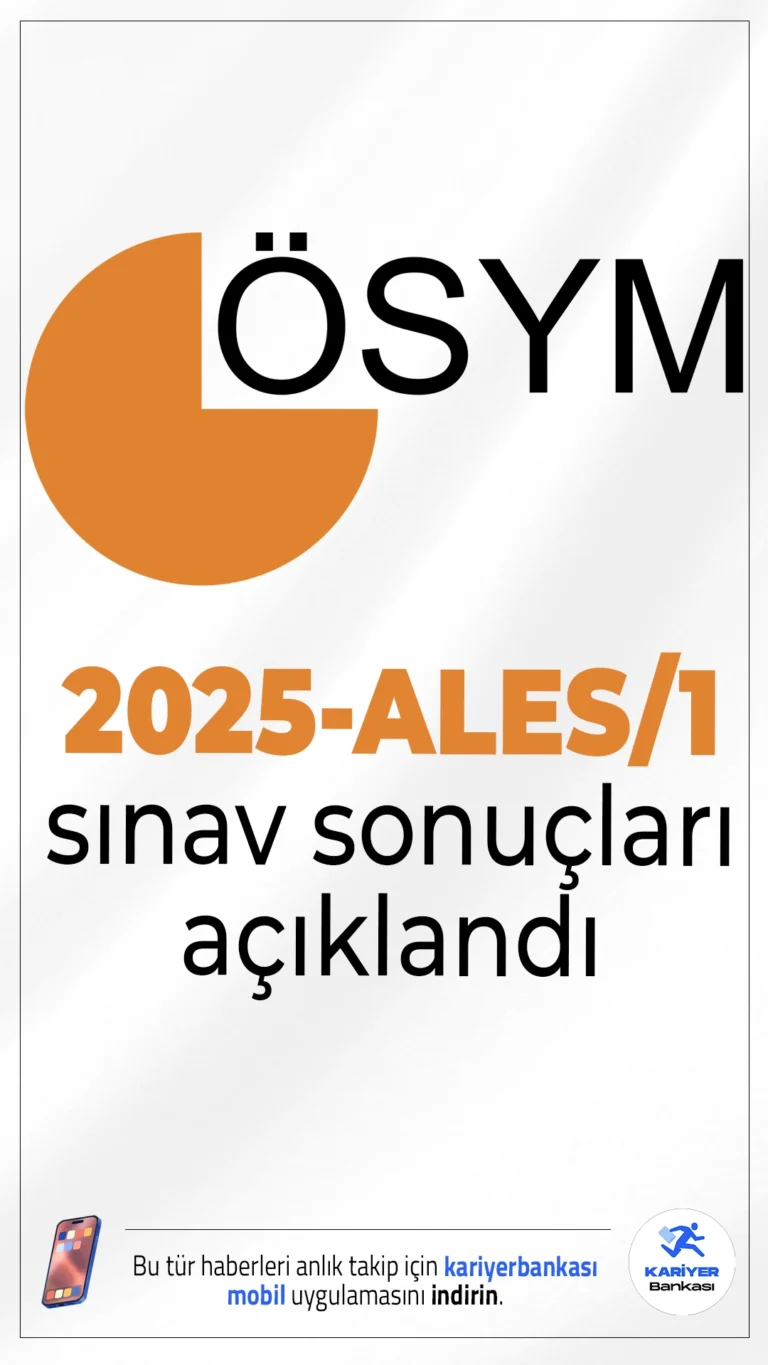 ÖSYM

2025-ALES/1
sınav sonuçları açıklandı

Bu tür haberleri anlık takip için kariyerbankası mobil uygulamasını indirin.

KARİYER Bankası